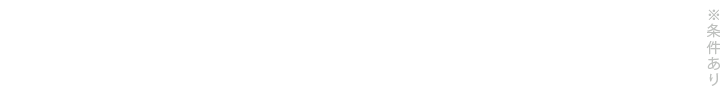 ※条件あり